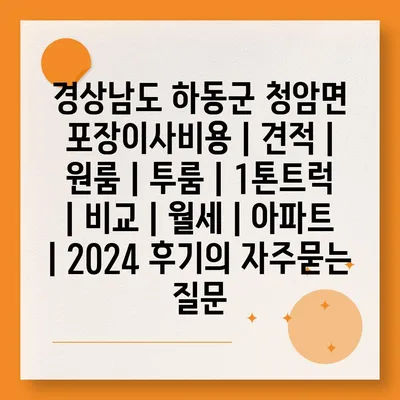 경상남도 하동군 청암면 포장이사비용 | 견적 | 원룸 | 투룸 | 1톤트럭 | 비교 | 월세 | 아파트 | 2024 후기의 자주묻는 질문